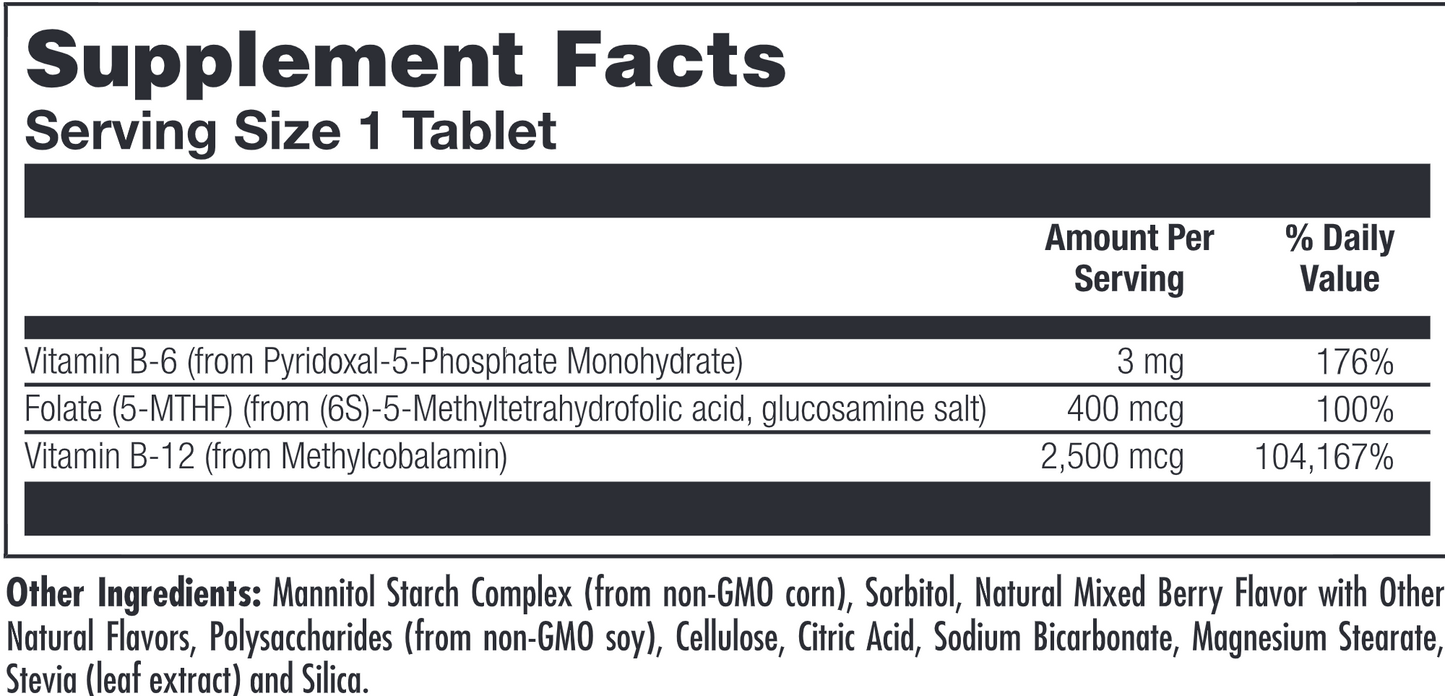 Supplement Facts
Serving Size 1 Tablet

| | Amount Per Serving | % Daily Value |
|---|---|---|
| Vitamin B-6 (from Pyridoxal-5-Phosphate Monohydrate) | 3 mg | 176% |
| Folate (5-MTHF) (from (6S)-5-Methyltetrahydrofolic acid, glucosamine salt) | 400 mcg | 100% |
| Vitamin B-12 (from Methylcobalamin) | 2,500 mcg | 104,167% |

Other Ingredients: Mannitol Starch Complex (from non-GMO corn), Sorbitol, Natural Mixed Berry Flavor with Other Natural Flavors, Polysaccharides (from non-GMO soy), Cellulose, Citric Acid, Sodium Bicarbonate, Magnesium Stearate, Stevia (leaf extract) and Silica.